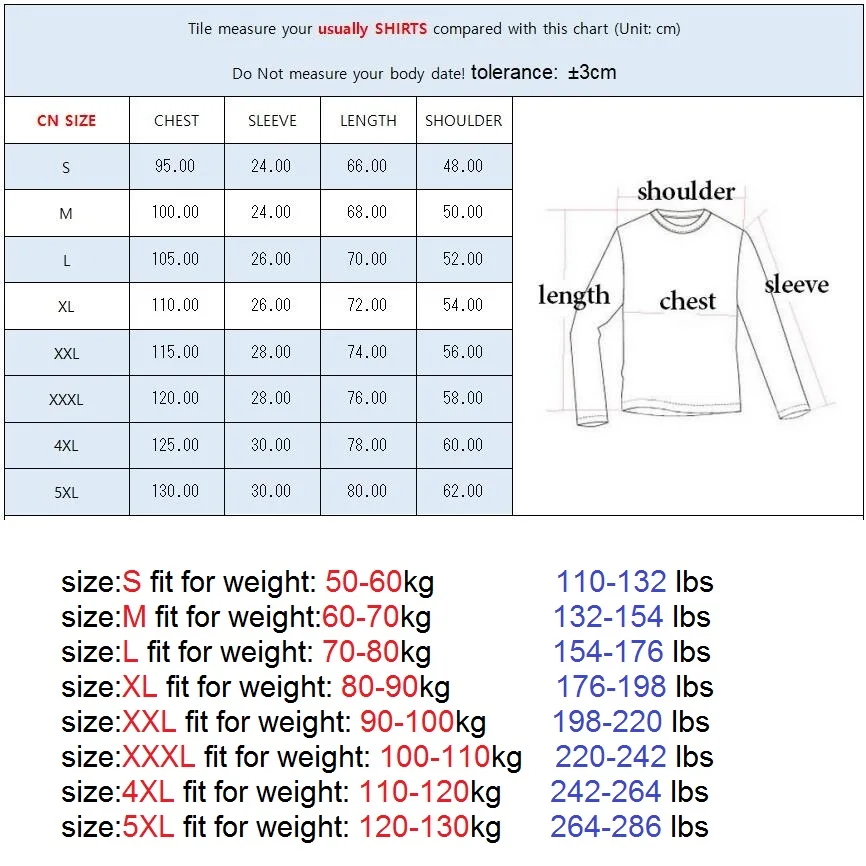 Tile measure your usually SHIRTS compared with this chart (Unit: cm)

Do Not measure your body date! tolerance: ±3cm

| CN SIZE | CHEST | SLEEVE | LENGTH | SHOULDER |
|---|---|---|---|---|
| S | 95.00 | 24.00 | 66.00 | 48.00 |
| M | 100.00 | 24.00 | 68.00 | 50.00 |
| L | 105.00 | 26.00 | 70.00 | 52.00 |
| XL | 110.00 | 26.00 | 72.00 | 54.00 |
| XXL | 115.00 | 28.00 | 74.00 | 56.00 |
| XXXL | 120.00 | 28.00 | 76.00 | 58.00 |
| 4XL | 125.00 | 30.00 | 78.00 | 60.00 |
| 5XL | 130.00 | 30.00 | 80.00 | 62.00 |

shoulder
length
chest
sleeve

size:S fit for weight: 50-60kg 110-132 lbs
size:M fit for weight:60-70kg 132-154 lbs
size:L fit for weight: 70-80kg 154-176 lbs
size:XL fit for weight: 80-90kg 176-198 lbs
size:XXL fit for weight: 90-100kg 198-220 lbs
size:XXXL fit for weight: 100-110kg 220-242 lbs
size:4XL fit for weight: 110-120kg 242-264 lbs
size:5XL fit for weight: 120-130kg 264-286 lbs